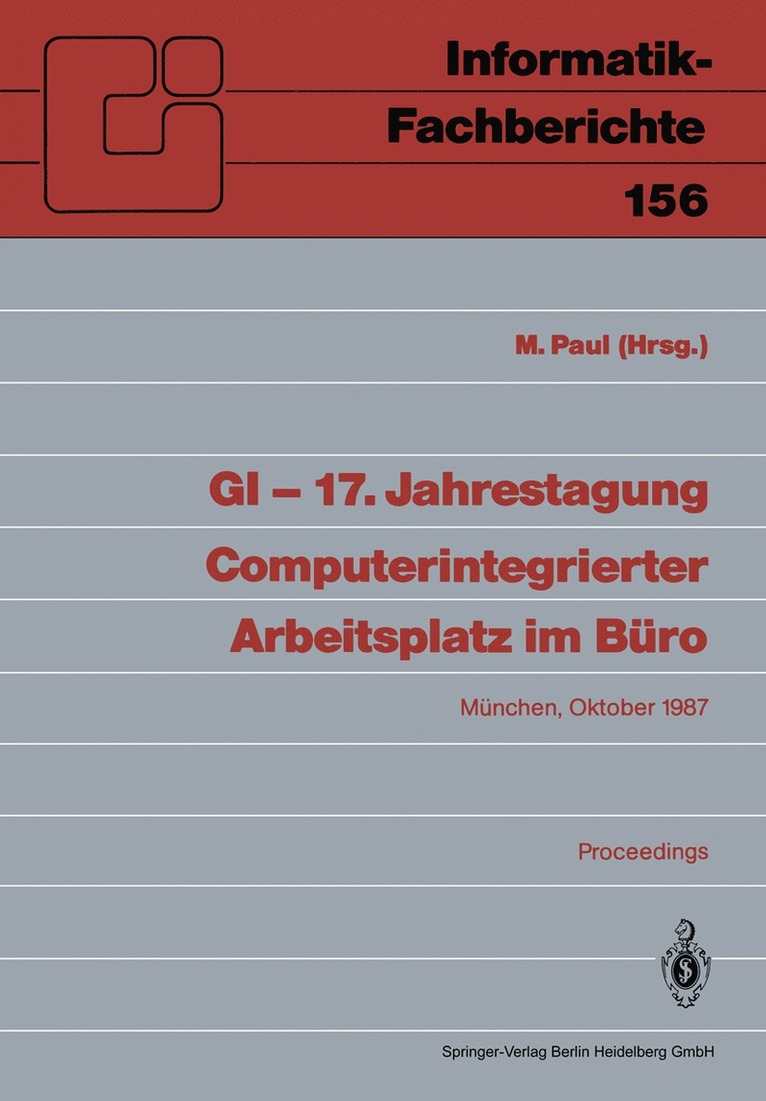 Informatik-Fachberichte
156

M. Paul (Hrsg.)

GI – 17. Jahrestagung
Computerintegrierter Arbeitsplatz im Büro

München, Oktober 1987

Proceedings

Springer-Verlag Berlin Heidelberg GmbH